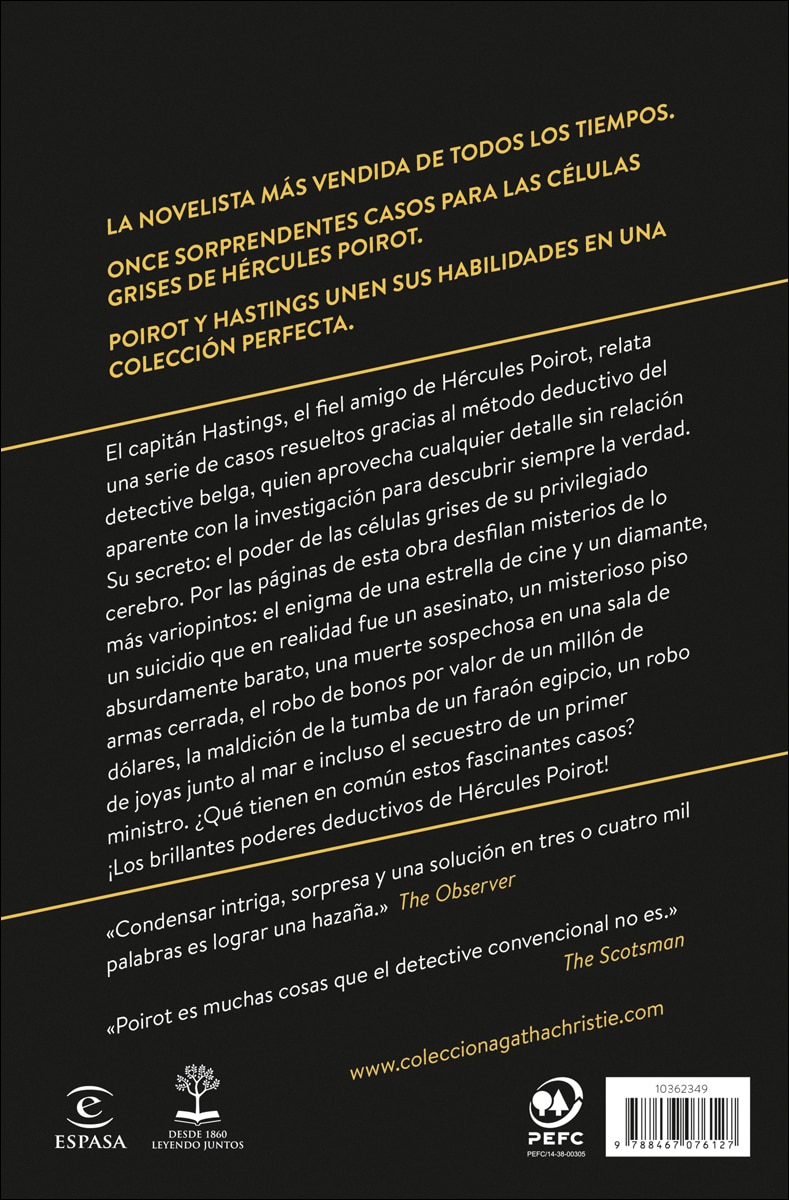 LA NOVELISTA MÁS VENDIDA DE TODOS LOS TIEMPOS.

ONCE SORPRENDENTES CASOS PARA LAS CÉLULAS GRISES DE HÉRCULES POIROT.

POIROT Y HASTINGS UNEN SUS HABILIDADES EN UNA COLECCIÓN PERFECTA.

El capitán Hastings, el fiel amigo de Hércules Poirot, relata una serie de casos resueltos gracias al método deductivo del detective belga, quien aprovecha cualquier detalle sin relación aparente con la investigación para descubrir siempre la verdad. Su secreto: el poder de las células grises de su privilegiado cerebro. Por las páginas de esta obra desfilan misterios de lo más variopintos: el enigma de una estrella de cine y un diamante, un suicidio que en realidad fue un asesinato, un misterioso piso absurdamente barato, una muerte sospechosa en una sala de armas cerrada, el robo de bonos por valor de un millón de dólares, la maldición de la tumba de un faraón egipcio, un robo de joyas junto al mar e incluso el secuestro de un primer ministro. ¿Qué tienen en común estos fascinantes casos? ¡Los brillantes poderes deductivos de Hércules Poirot!

«Condensar intriga, sorpresa y una solución en tres o cuatro mil palabras es lograr una hazaña.» The Observer

«Poirot es muchas cosas que el detective convencional no es.» The Scotsman

www.coleccionagathachristie.com

ESPASA

DESDE 1860 LEYENDO JUNTOS

PEFC
PEFC/14-38-00305

10362349

9 788467 076127